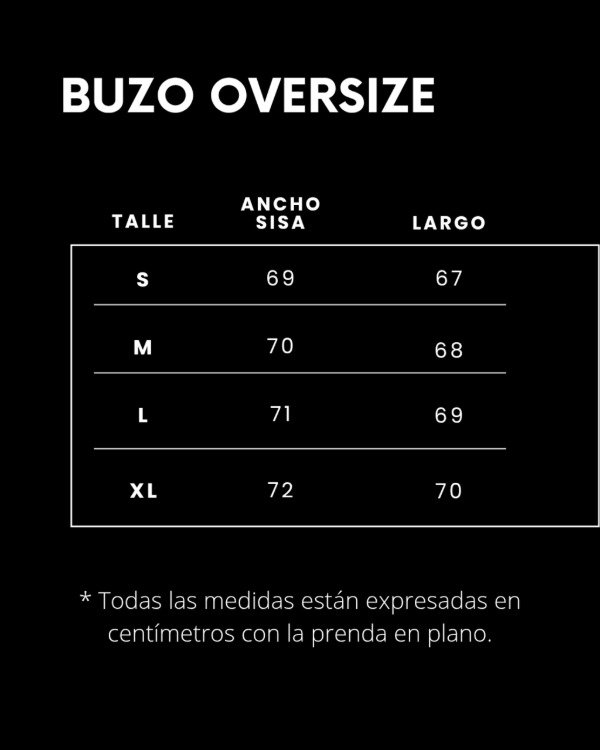 BUZO OVERSIZE

| TALLE | ANCHO SISA | LARGO |
|---|---|---|
| S | 69 | 67 |
| M | 70 | 68 |
| L | 71 | 69 |
| XL | 72 | 70 |

* Todas las medidas están expresadas en centímetros con la prenda en plano.